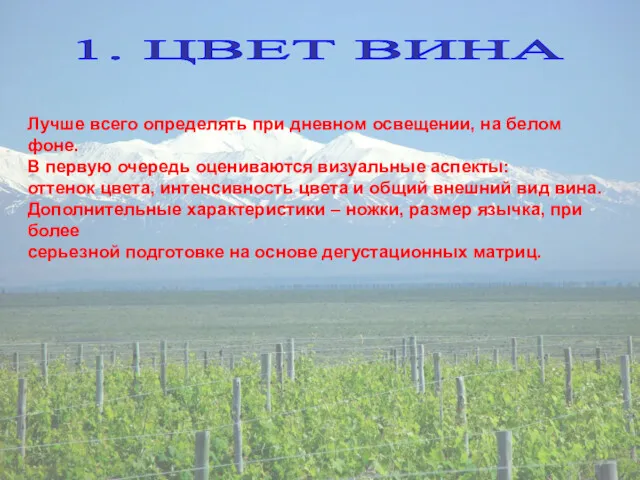 1. ЦВЕТ ВИНА

Лучше всего определять при дневном освещении, на белом фоне.
В первую очередь оцениваются визуальные аспекты: оттенок цвета, интенсивность цвета и общий внешний вид вина.
Дополнительные характеристики – ножки, размер язычка, при более
серьезной подготовке на основе дегустационных матриц.